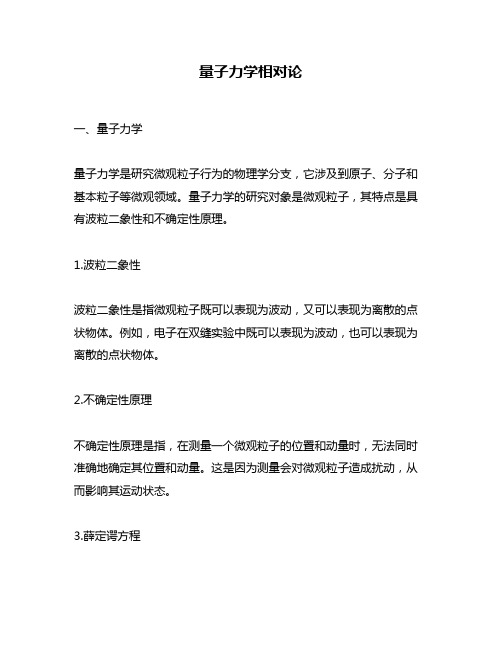 量子力学相对论

一、量子力学

量子力学是研究微观粒子行为的物理学分支，它涉及到原子、分子和基本粒子等微观领域。量子力学的研究对象是微观粒子，其特点是具有波粒二象性和不确定性原理。

1.波粒二象性

波粒二象性是指微观粒子既可以表现为波动，又可以表现为离散的点状物体。例如，电子在双缝实验中既可以表现为波动，也可以表现为离散的点状物体。

2.不确定性原理

不确定性原理是指，在测量一个微观粒子的位置和动量时，无法同时准确地确定其位置和动量。这是因为测量会对微观粒子造成扰动，从而影响其运动状态。

3.薛定谔方程